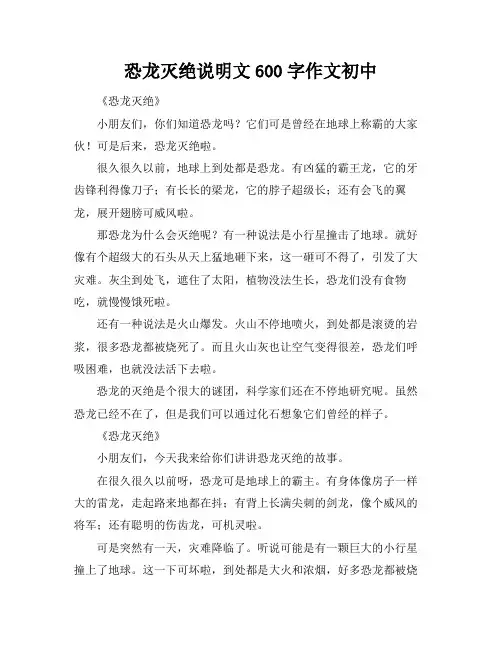 恐龙灭绝说明文 600 字作文初中

《恐龙灭绝》

小朋友们，你们知道恐龙吗？它们可是曾经在地球上称霸的大家伙！可是后来，恐龙灭绝啦。

很久很久以前，地球上到处都是恐龙。有凶猛的霸王龙，它的牙齿锋利得像刀子；有长长的梁龙，它的脖子超级长；还有会飞的翼龙，展开翅膀可威风啦。

那恐龙为什么会灭绝呢？有一种说法是小行星撞击了地球。就好像有个超级大的石头从天上猛地砸下来，这一砸可不得了，引发了大灾难。灰尘到处飞，遮住了太阳，植物没法生长，恐龙们没有食物吃，就慢慢饿死啦。

还有一种说法是火山爆发。火山不停地喷火，到处都是滚烫的岩浆，很多恐龙都被烧死了。而且火山灰也让空气变得很差，恐龙们呼吸困难，也就没法活下去啦。

恐龙的灭绝是个很大的谜团，科学家们还在不停地研究呢。虽然恐龙已经不在了，但是我们可以通过化石想象它们曾经的样子。

《恐龙灭绝》

小朋友们，今天我来给你们讲讲恐龙灭绝的故事。

在很久很久以前呀，恐龙可是地球上的霸主。有身体像房子一样大的雷龙，走起路来地都在抖；有背上长满尖刺的剑龙，像个威风的将军；还有聪明的伤齿龙，可机灵啦。

可是突然有一天，灾难降临了。听说可能是有一颗巨大的小行星撞上了地球。这一下可坏啦，到处都是大火和浓烟，好多恐龙都被烧